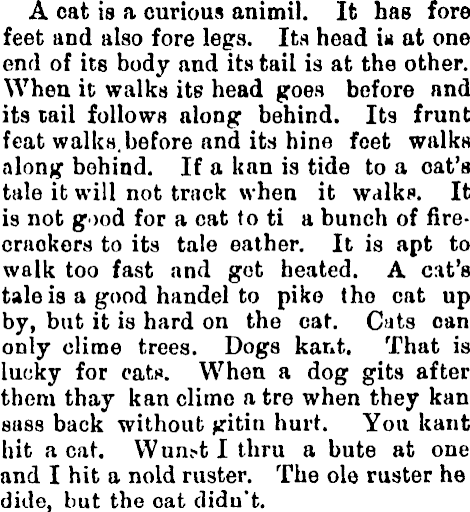 A cat is a curious animil. It has fore feet and also fore legs. Its head is at one end of its body and its tail is at the other. When it walks its head goes before and its tail follows along behind. Its frunt feat walks before and its hine feet walks along behind. If a kan is tide to a cat's tale it will not track when it walks. It is not good for a cat to ti a bunch of firecrackers to its tale eather. It is apt to walk too fast and get heated. A cat's tale is a good handel to pike the cat up by, but it is hard on the cat. Cats can only clime trees. Dogs kant. That is lucky for cats. When a dog gits after them thay kan clime a tre when they kan sass back without gitin hurt. You kant hit a cat. Wunst I thru a bute at one and I hit a nold ruster. The ole ruster he dide, but the cat didn't.